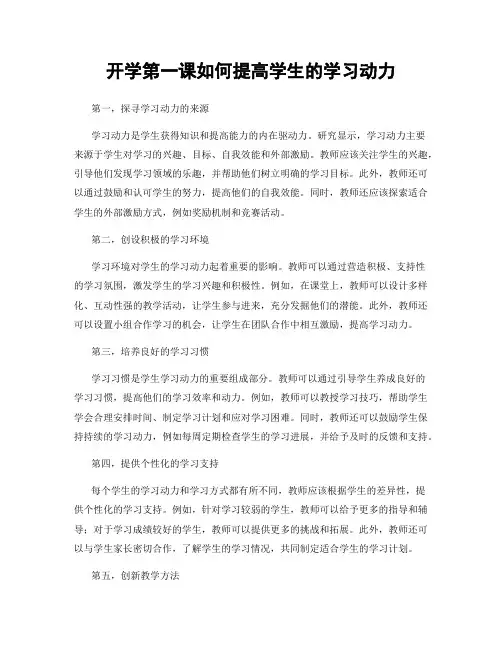 开学第一课如何提高学生的学习动力

第一，探寻学习动力的来源

学习动力是学生获得知识和提高能力的内在驱动力。研究显示，学习动力主要来源于学生对学习的兴趣、目标、自我效能和外部激励。教师应该关注学生的兴趣，引导他们发现学习领域的乐趣，并帮助他们树立明确的学习目标。此外，教师还可以通过鼓励和认可学生的努力，提高他们的自我效能。同时，教师还应该探索适合学生的外部激励方式，例如奖励机制和竞赛活动。

第二，创设积极的学习环境

学习环境对学生的学习动力起着重要的影响。教师可以通过营造积极、支持性的学习氛围，激发学生的学习兴趣和积极性。例如，在课堂上，教师可以设计多样化、互动性强的教学活动，让学生参与进来，充分发掘他们的潜能。此外，教师还可以设置小组合作学习的机会，让学生在团队合作中相互激励，提高学习动力。

第三，培养良好的学习习惯

学习习惯是学生学习动力的重要组成部分。教师可以通过引导学生养成良好的学习习惯，提高他们的学习效率和动力。例如，教师可以教授学习技巧，帮助学生学会合理安排时间、制定学习计划和应对学习困难。同时，教师还可以鼓励学生保持持续的学习动力，例如每周定期检查学生的学习进展，并给予及时的反馈和支持。

第四，提供个性化的学习支持

每个学生的学习动力和学习方式都有所不同，教师应该根据学生的差异性，提供个性化的学习支持。例如，针对学习较弱的学生，教师可以给予更多的指导和辅导；对于学习成绩较好的学生，教师可以提供更多的挑战和拓展。此外，教师还可以与学生家长密切合作，了解学生的学习情况，共同制定适合学生的学习计划。

第五，创新教学方法